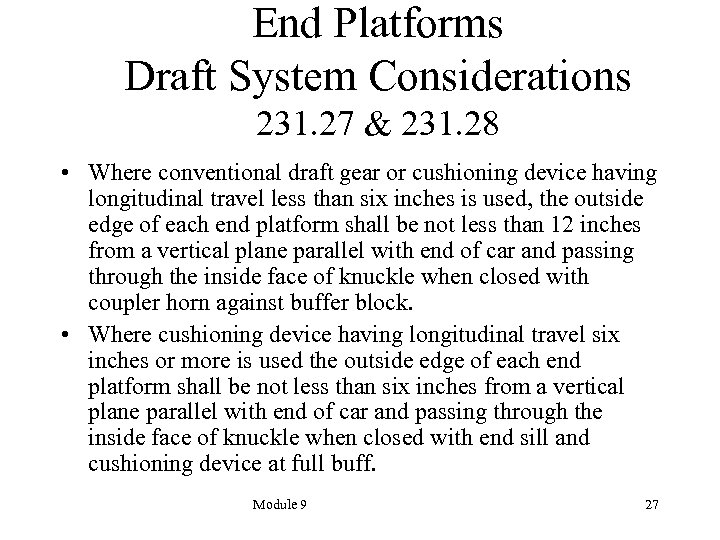 End Platforms
Draft System Considerations
231.27 & 231.28

• Where conventional draft gear or cushioning device having longitudinal travel less than six inches is used, the outside edge of each end platform shall be not less than 12 inches from a vertical plane parallel with end of car and passing through the inside face of knuckle when closed with coupler horn against buffer block.

• Where cushioning device having longitudinal travel six inches or more is used the outside edge of each end platform shall be not less than six inches from a vertical plane parallel with end of car and passing through the inside face of knuckle when closed with end sill and cushioning device at full buff.

Module 9

27